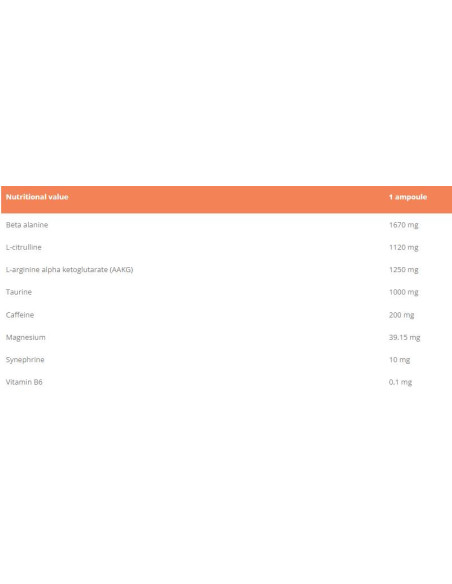 | Nutritional value | 1 ampoule |
|---|---|
| Beta alanine | 1670 mg |
| L-citrulline | 1120 mg |
| L-arginine alpha ketoglutarate (AAKG) | 1250 mg |
| Taurine | 1000 mg |
| Caffeine | 200 mg |
| Magnesium | 39.15 mg |
| Synephrine | 10 mg |
| Vitamin B6 | 0,1 mg |